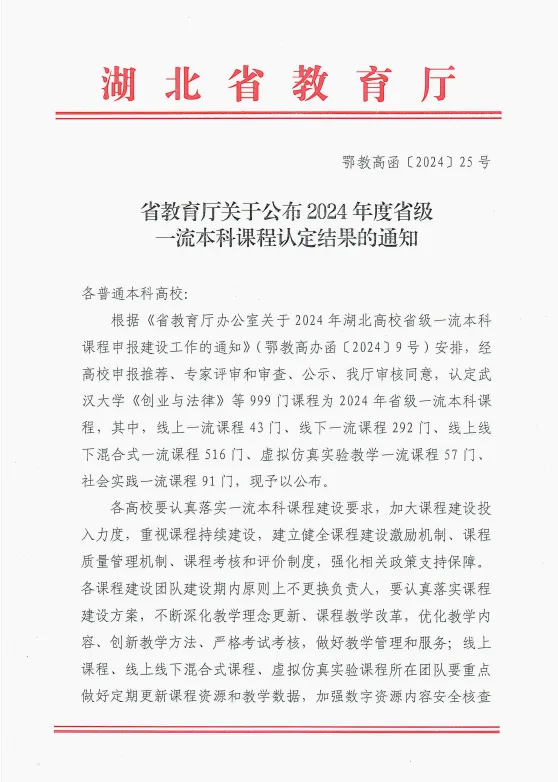 湖北省教育厅

鄂教高函〔2024〕25号

省教育厅关于公布2024年度省级一流本科课程认定结果的通知

各普通本科高校：

根据《省教育厅办公室关于2024年湖北高校省级一流本科课程申报建设工作的通知》（鄂教高办函〔2024〕9号）安排，经高校申报推荐、专家评审和审查、公示、我厅审核同意，认定武汉大学《创业与法律》等999门课程为2024年省级一流本科课程，其中，线上一流课程43门、线下一流课程292门、线上线下混合式一流课程516门、虚拟仿真实验教学一流课程57门、社会实践一流课程91门，现予以公布。

各高校要认真落实一流本科课程建设要求，加大课程建设投入力度，重视课程持续建设，建立健全课程建设激励机制、课程质量管理机制、课程考核和评价制度，强化相关政策支持保障。各课程建设团队建设期内原则上不更换负责人，要认真落实课程建设方案，不断深化教学理念更新、课程教学改革，优化教学内容、创新教学方法、严格考试考核，做好教学管理和服务；线上课程、线上线下混合式课程、虚拟仿真实验课程所在团队要重点做好定期更新课程资源和教学数据，加强数字资源内容安全核查